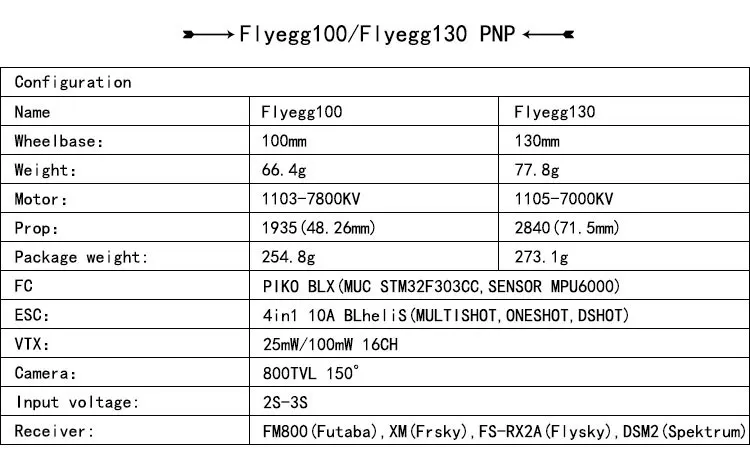 Flyegg100/Flyegg130 PNP

| Configuration | | |
|---|---|---|
| Name | Flyegg100 | Flyegg130 |
| Wheelbase: | 100mm | 130mm |
| Weight: | 66.4g | 77.8g |
| Motor: | 1103-7800KV | 1105-7000KV |
| Prop: | 1935(48.26mm) | 2840(71.5mm) |
| Package weight: | 254.8g | 273.1g |
| FC | PIKO BLX(MUC STM32F303CC,SENSOR MPU6000) | |
| ESC: | 4in1 10A BLheliS(MULTISHOT,ONESHOT,DSHOT) | |
| VTX: | 25mW/100mW 16CH | |
| Camera: | 800TVL 150° | |
| Input voltage: | 2S-3S | |
| Receiver: | FM800(Futaba),XM(Frsky),FS-RX2A(Flysky),DSM2(Spektrum) | |